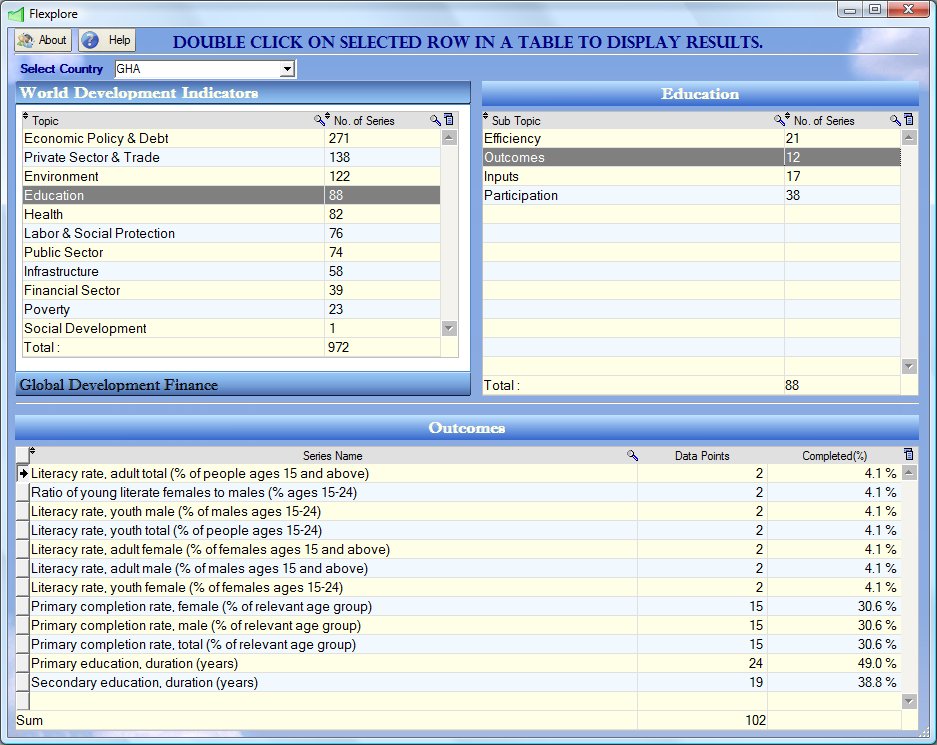 Flexplore

About Help DOUBLE CLICK ON SELECTED ROW IN A TABLE TO DISPLAY RESULTS.

Select Country GHA

World Development Indicators

| Topic | No. of Series |
|---|---|
| Economic Policy & Debt | 271 |
| Private Sector & Trade | 138 |
| Environment | 122 |
| Education | 88 |
| Health | 82 |
| Labor & Social Protection | 76 |
| Public Sector | 74 |
| Infrastructure | 58 |
| Financial Sector | 39 |
| Poverty | 23 |
| Social Development | 1 |
| Total : | 972 |

Global Development Finance

Education

| Sub Topic | No. of Series |
|---|---|
| Efficiency | 21 |
| Outcomes | 12 |
| Inputs | 17 |
| Participation | 38 |
| Total : | 88 |

Outcomes

| Series Name | Data Points | Completed(%) |
|---|---|---|
| Literacy rate, adult total (% of people ages 15 and above) | 2 | 4.1 % |
| Ratio of young literate females to males (% ages 15-24) | 2 | 4.1 % |
| Literacy rate, youth male (% of males ages 15-24) | 2 | 4.1 % |
| Literacy rate, youth total (% of people ages 15-24) | 2 | 4.1 % |
| Literacy rate, adult female (% of females ages 15 and above) | 2 | 4.1 % |
| Literacy rate, adult male (% of males ages 15 and above) | 2 | 4.1 % |
| Literacy rate, youth female (% of females ages 15-24) | 2 | 4.1 % |
| Primary completion rate, female (% of relevant age group) | 15 | 30.6 % |
| Primary completion rate, male (% of relevant age group) | 15 | 30.6 % |
| Primary completion rate, total (% of relevant age group) | 15 | 30.6 % |
| Primary education, duration (years) | 24 | 49.0 % |
| Secondary education, duration (years) | 19 | 38.8 % |
| Sum | 102 | |